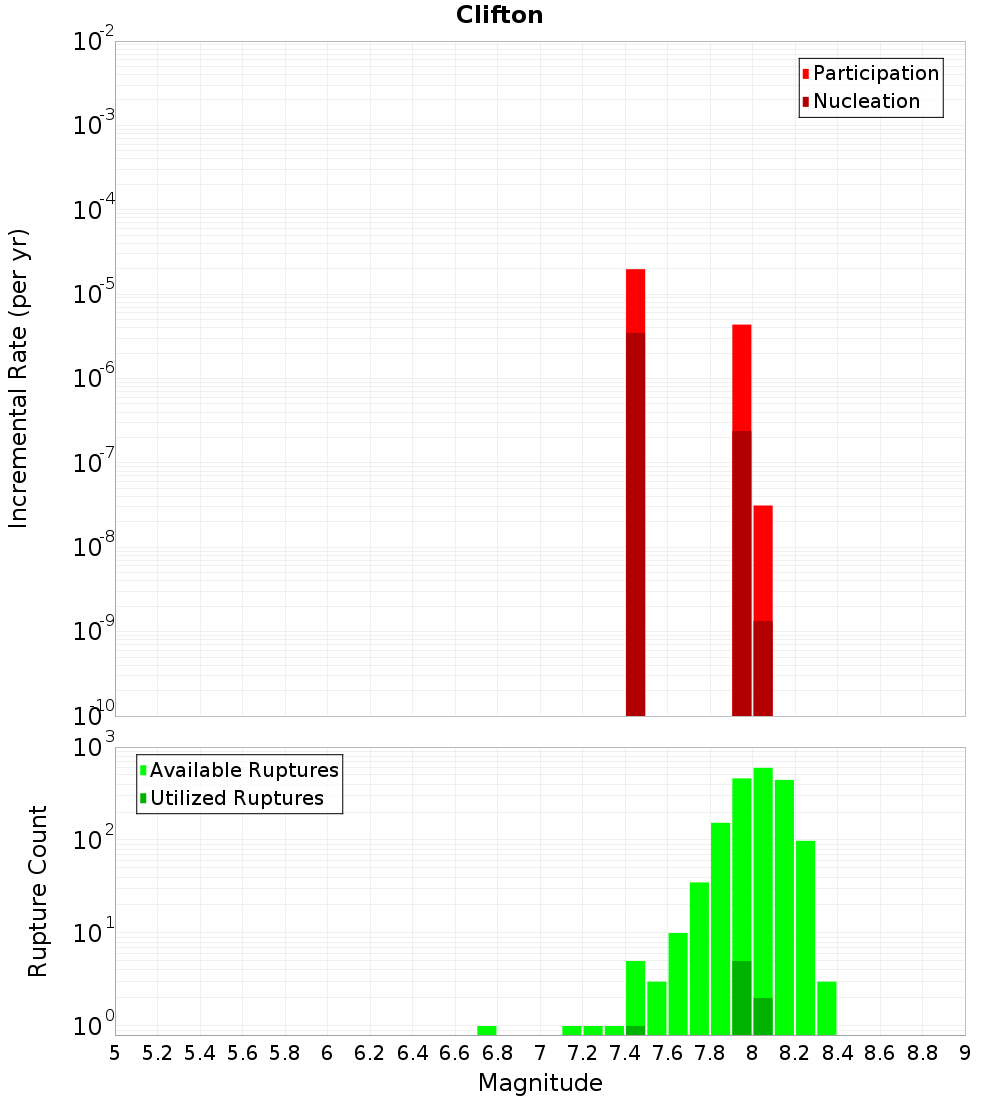 Clifton

Participation
Nucleation

Incremental Rate (per yr)

$10^{-2}$
$10^{-3}$
$10^{-4}$
$10^{-5}$
$10^{-6}$
$10^{-7}$
$10^{-8}$
$10^{-9}$
$10^{-10}$

Available Ruptures
Utilized Ruptures

Rupture Count

$10^{3}$
$10^{2}$
$10^{1}$
$10^{0}$

5 5.2 5.4 5.6 5.8 6 6.2 6.4 6.6 6.8 7 7.2 7.4 7.6 7.8 8 8.2 8.4 8.6 8.8 9

Magnitude